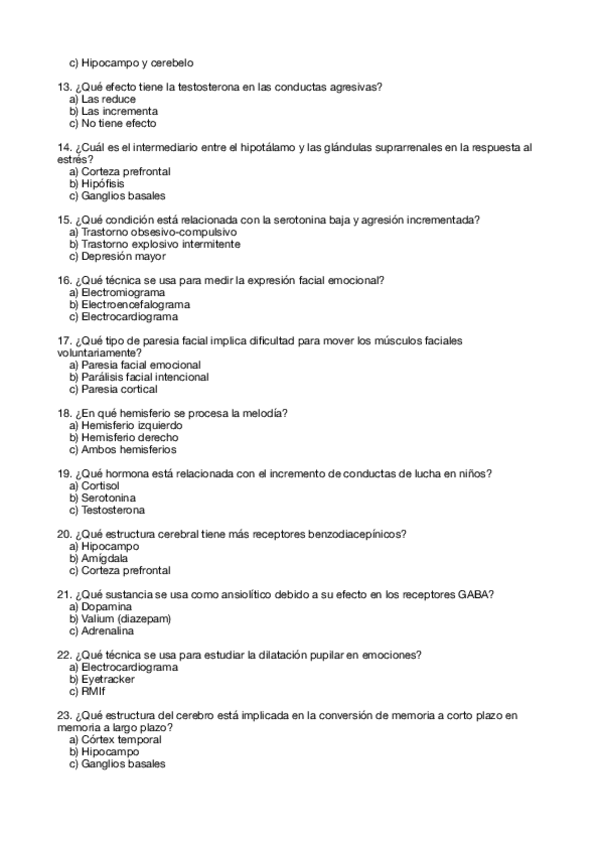 c) Hipocampo y cerebelo

13. ¿Qué efecto tiene la testosterona en las conductas agresivas?
a) Las reduce
b) Las incrementa
c) No tiene efecto

14. ¿Cuál es el intermediario entre el hipotálamo y las glándulas suprarrenales en la respuesta al estrés?
a) Corteza prefrontal
b) Hipófisis
c) Ganglios basales

15. ¿Qué condición está relacionada con la serotonina baja y agresión incrementada?
a) Trastorno obsesivo-compulsivo
b) Trastorno explosivo intermitente
c) Depresión mayor

16. ¿Qué técnica se usa para medir la expresión facial emocional?
a) Electromiograma
b) Electroencefalograma
c) Electrocardiograma

17. ¿Qué tipo de paresia facial implica dificultad para mover los músculos faciales voluntariamente?
a) Paresia facial emocional
b) Parálisis facial intencional
c) Paresia cortical

18. ¿En qué hemisferio se procesa la melodía?
a) Hemisferio izquierdo
b) Hemisferio derecho
c) Ambos hemisferios

19. ¿Qué hormona está relacionada con el incremento de conductas de lucha en niños?
a) Cortisol
b) Serotonina
c) Testosterona

20. ¿Qué estructura cerebral tiene más receptores benzodiacepínicos?
a) Hipocampo
b) Amígdala
c) Corteza prefrontal

21. ¿Qué sustancia se usa como ansiolítico debido a su efecto en los receptores GABA?
a) Dopamina
b) Valium (diazepam)
c) Adrenalina

22. ¿Qué técnica se usa para estudiar la dilatación pupilar en emociones?
a) Electrocardiograma
b) Eyetracker
c) RMIf

23. ¿Qué estructura del cerebro está implicada en la conversión de memoria a corto plazo en memoria a largo plazo?
a) Córtex temporal
b) Hipocampo
c) Ganglios basales